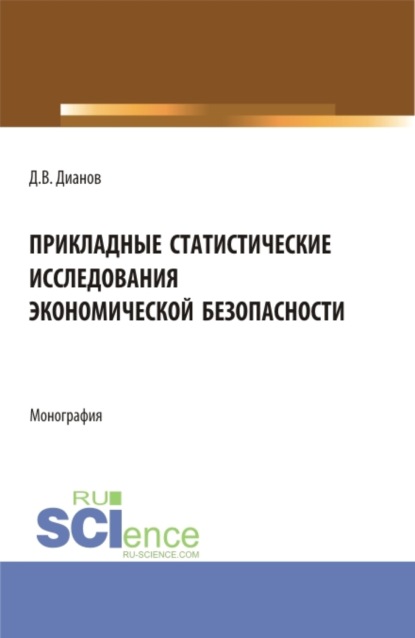 Д.В. Дианов

ПРИКЛАДНЫЕ СТАТИСТИЧЕСКИЕ ИССЛЕДОВАНИЯ ЭКОНОМИЧЕСКОЙ БЕЗОПАСНОСТИ

Монография

RU
SCIence
RU-SCIENCE.COM